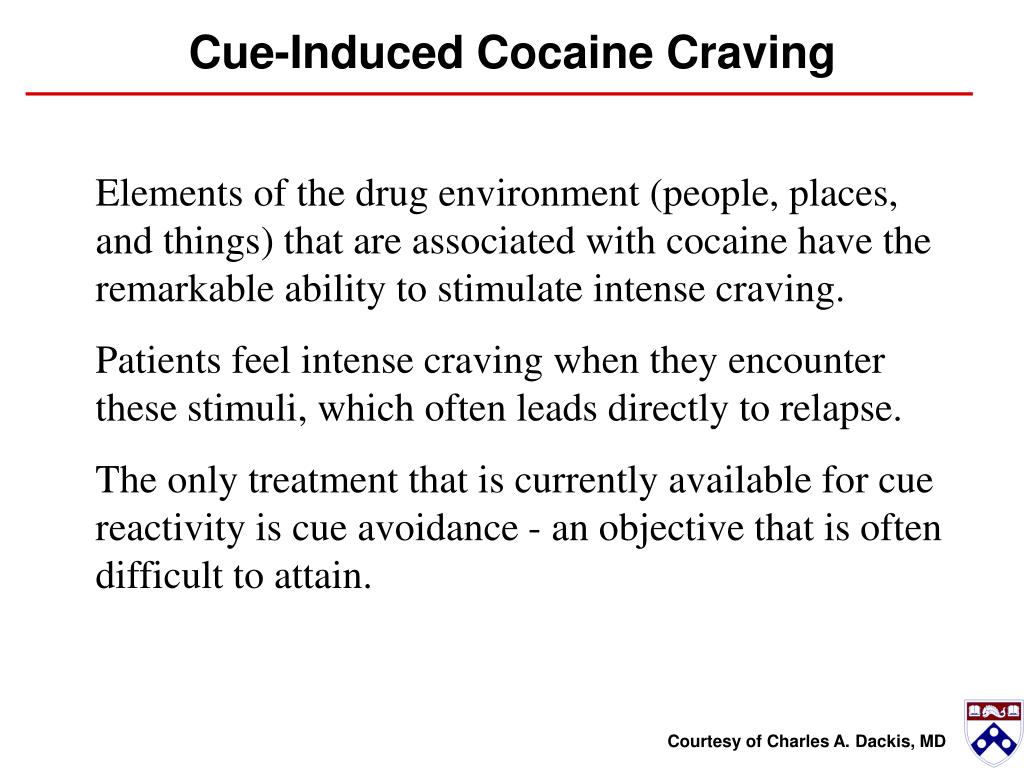 Cue-Induced Cocaine Craving

Elements of the drug environment (people, places, and things) that are associated with cocaine have the remarkable ability to stimulate intense craving.

Patients feel intense craving when they encounter these stimuli, which often leads directly to relapse.

The only treatment that is currently available for cue reactivity is cue avoidance - an objective that is often difficult to attain.

Courtesy of Charles A. Dackis, MD